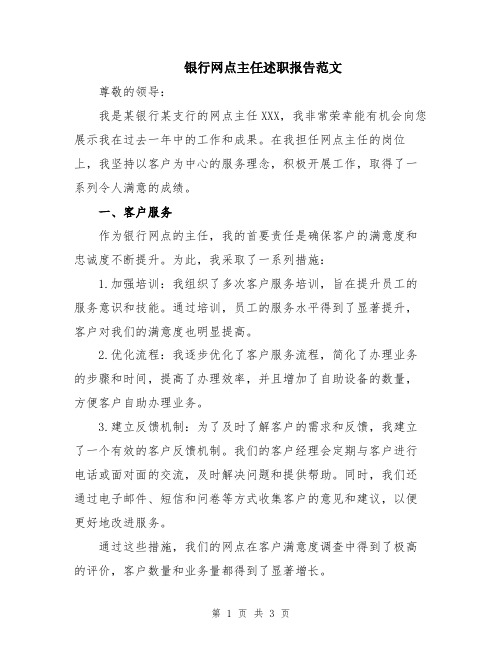 银行网点主任述职报告范文

尊敬的领导：

我是某银行某支行的网点主任XXX，我非常荣幸能有机会向您展示我在过去一年中的工作和成果。在我担任网点主任的岗位上，我坚持以客户为中心的服务理念，积极开展工作，取得了一系列令人满意的成绩。

一、客户服务

作为银行网点的主任，我的首要责任是确保客户的满意度和忠诚度不断提升。为此，我采取了一系列措施：

1.加强培训：我组织了多次客户服务培训，旨在提升员工的服务意识和技能。通过培训，员工的服务水平得到了显著提升，客户对我们的满意度也明显提高。

2.优化流程：我逐步优化了客户服务流程，简化了办理业务的步骤和时间，提高了办理效率，并且增加了自助设备的数量，方便客户自助办理业务。

3.建立反馈机制：为了及时了解客户的需求和反馈，我建立了一个有效的客户反馈机制。我们的客户经理会定期与客户进行电话或面对面的交流，及时解决问题和提供帮助。同时，我们还通过电子邮件、短信和问卷等方式收集客户的意见和建议，以便更好地改进服务。

通过这些措施，我们的网点在客户满意度调查中得到了极高的评价，客户数量和业务量都得到了显著增长。

第 1 页 共 3 页